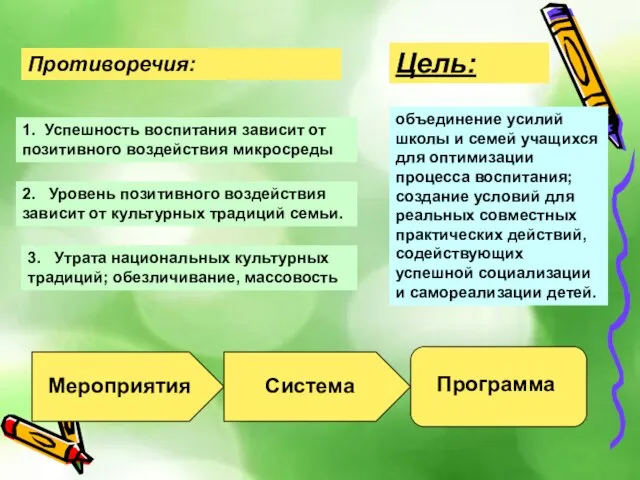 Противоречия:

1. Успешность воспитания зависит от позитивного воздействия микросреды

2. Уровень позитивного воздействия зависит от культурных традиций семьи.

3. Утрата национальных культурных традиций; обезличивание, массовость

Цель:

объединение усилий школы и семей учащихся для оптимизации процесса воспитания; создание условий для реальных совместных практических действий, содействующих успешной социализации и самореализации детей.

Мероприятия

Система

Программа